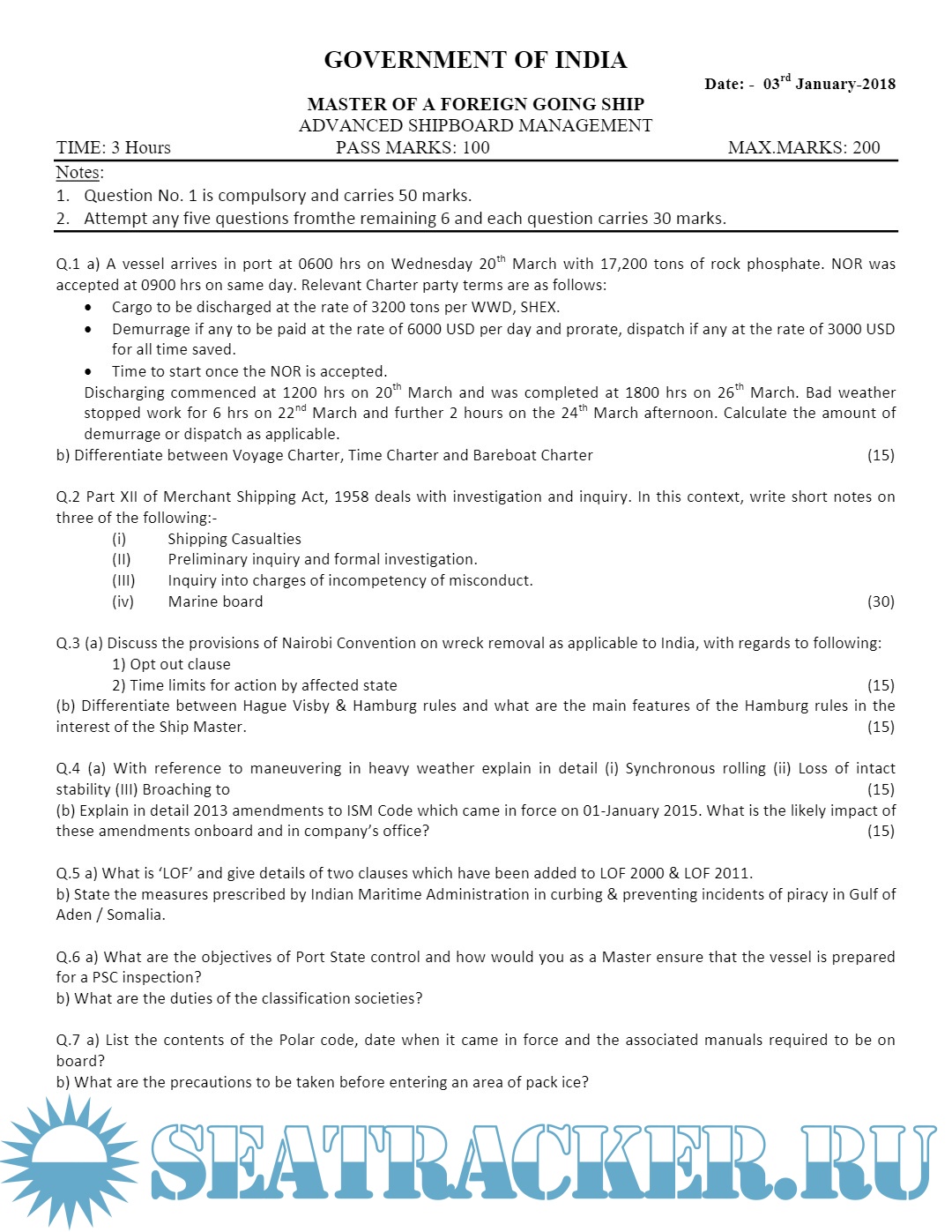 GOVERNMENT OF INDIA

Date: - 03$^{rd}$ January-2018

MASTER OF A FOREIGN GOING SHIP
ADVANCED SHIPBOARD MANAGEMENT

TIME: 3 Hours PASS MARKS: 100 MAX.MARKS: 200

Notes:
1. Question No. 1 is compulsory and carries 50 marks.
2. Attempt any five questions fromthe remaining 6 and each question carries 30 marks.

Q.1 a) A vessel arrives in port at 0600 hrs on Wednesday 20$^{th}$ March with 17,200 tons of rock phosphate. NOR was accepted at 0900 hrs on same day. Relevant Charter party terms are as follows:
• Cargo to be discharged at the rate of 3200 tons per WWD, SHEX.
• Demurrage if any to be paid at the rate of 6000 USD per day and prorate, dispatch if any at the rate of 3000 USD for all time saved.
• Time to start once the NOR is accepted.
Discharging commenced at 1200 hrs on 20$^{th}$ March and was completed at 1800 hrs on 26$^{th}$ March. Bad weather stopped work for 6 hrs on 22$^{nd}$ March and further 2 hours on the 24$^{th}$ March afternoon. Calculate the amount of demurrage or dispatch as applicable.
b) Differentiate between Voyage Charter, Time Charter and Bareboat Charter (15)

Q.2 Part XII of Merchant Shipping Act, 1958 deals with investigation and inquiry. In this context, write short notes on three of the following:-
(i) Shipping Casualties
(II) Preliminary inquiry and formal investigation.
(III) Inquiry into charges of incompetency of misconduct.
(iv) Marine board (30)

Q.3 (a) Discuss the provisions of Nairobi Convention on wreck removal as applicable to India, with regards to following:
1) Opt out clause
2) Time limits for action by affected state (15)
(b) Differentiate between Hague Visby & Hamburg rules and what are the main features of the Hamburg rules in the interest of the Ship Master. (15)

Q.4 (a) With reference to maneuvering in heavy weather explain in detail (i) Synchronous rolling (ii) Loss of intact stability (III) Broaching to (15)
(b) Explain in detail 2013 amendments to ISM Code which came in force on 01-January 2015. What is the likely impact of these amendments onboard and in company's office? (15)

Q.5 a) What is 'LOF' and give details of two clauses which have been added to LOF 2000 & LOF 2011.
b) State the measures prescribed by Indian Maritime Administration in curbing & preventing incidents of piracy in Gulf of Aden / Somalia.

Q.6 a) What are the objectives of Port State control and how would you as a Master ensure that the vessel is prepared for a PSC inspection?
b) What are the duties of the classification societies?

Q.7 a) List the contents of the Polar code, date when it came in force and the associated manuals required to be on board?
b) What are the precautions to be taken before entering an area of pack ice?

SEATRACKER.RU